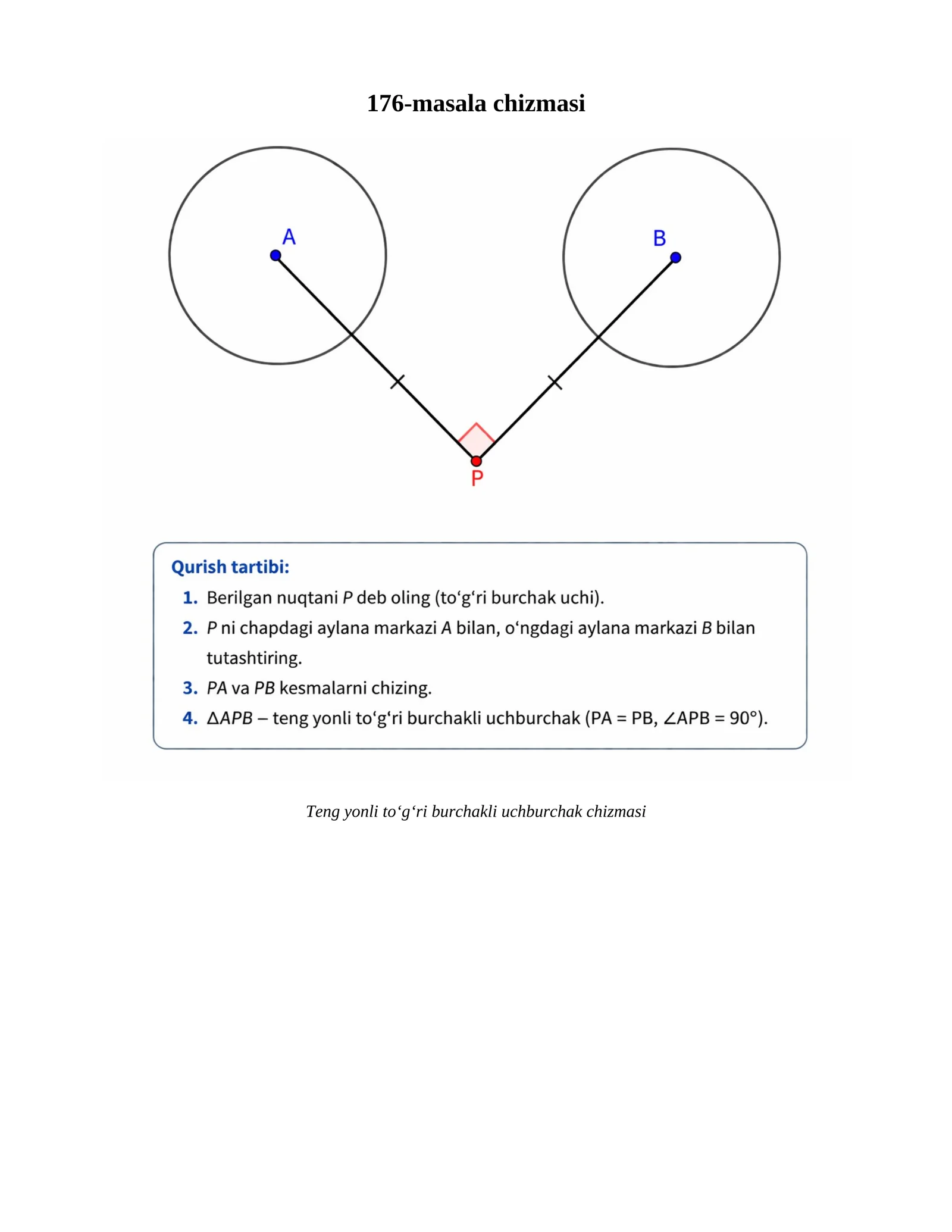 176-masala chizmasi

A

B

P

Qurish tartibi:

1. Berilgan nuqtani $P$ deb oling (to‘g‘ri burchak uchi).

2. $P$ ni chapdagi aylana markazi $A$ bilan, o‘ngdagi aylana markazi $B$ bilan tutashtiring.

3. $PA$ va $PB$ kesmalarni chizing.

4. $\Delta APB$ – teng yonli to‘g‘ri burchakli uchburchak ($PA = PB$, $\angle APB = 90°$).

Teng yonli to‘g‘ri burchakli uchburchak chizmasi